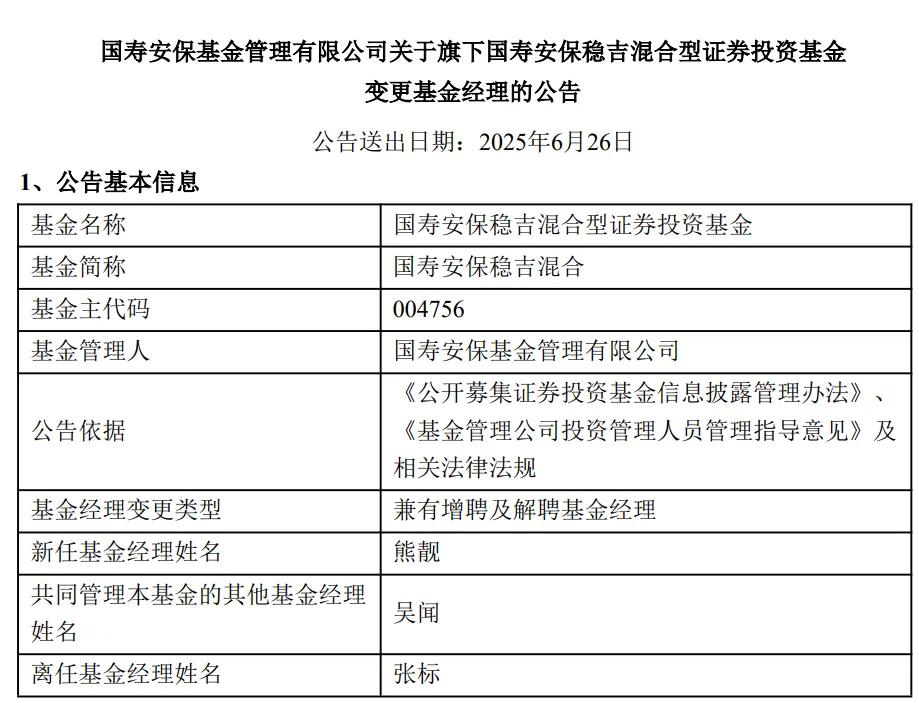 国寿安保基金管理有限公司关于旗下国寿安保稳吉混合型证券投资基金变更基金经理的公告

公告送出日期：2025年6月26日

1、公告基本信息

| 基金名称 | 国寿安保稳吉混合型证券投资基金 |
|---|---|
| 基金简称 | 国寿安保稳吉混合 |
| 基金主代码 | 004756 |
| 基金管理人 | 国寿安保基金管理有限公司 |
| 公告依据 | 《公开募集证券投资基金信息披露管理办法》、《基金管理公司投资管理人员管理指导意见》及相关法律法规 |
| 基金经理变更类型 | 兼有增聘及解聘基金经理 |
| 新任基金经理姓名 | 熊靓 |
| 共同管理本基金的其他基金经理姓名 | 吴闻 |
| 离任基金经理姓名 | 张标 |